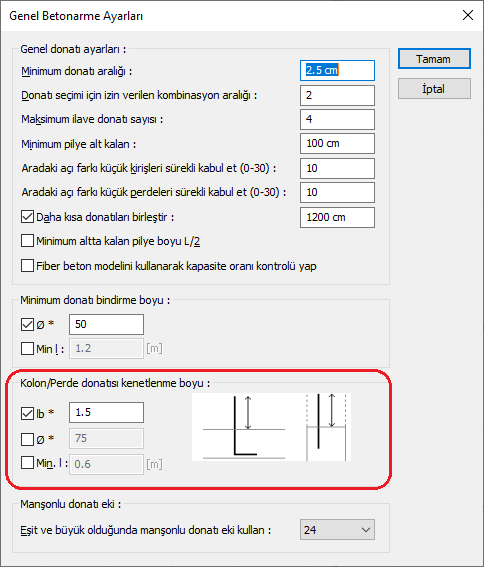 Genel Betonarme Ayarları

Genel donatı ayarları :

Minimum donatı aralığı : 2.5 cm

Donatı seçimi için izin verilen kombinasyon aralığı : 2

Maksimum ilave donatı sayısı : 4

Minimum pilye alt kalan : 100 cm

Aradaki açı farkı küçük kirişleri sürekli kabul et (0-30) : 10

Aradaki açı farkı küçük perdeleri sürekli kabul et (0-30) : 10

Daha kısa donatıları birleştir : 1200 cm

Minimum altta kalan pilye boyu L/2

Fiber beton modelini kullanarak kapasite oranı kontrolü yap

Tamam

İptal

Minimum donatı bindirme boyu :

Ø * 50

Min l : 1.2 [m]

Kolon/Perde donatısı kenetlenme boyu :

lb * 1.5

Ø * 75

Min. l : 0.6 [m]

Manşonlu donatı eki :

Eşit ve büyük olduğunda manşonlu donatı eki kullan : 24